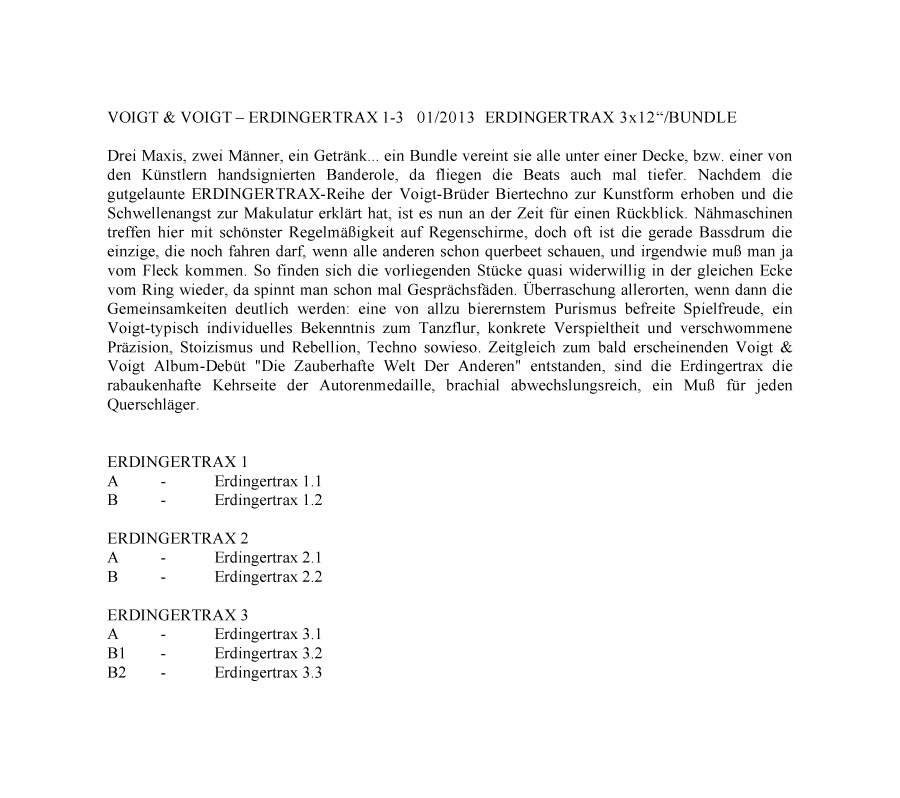 VOIGT & VOIGT – ERDINGERTRAX 1-3 01/2013 ERDINGERTRAX 3x12"/BUNDLE

Drei Maxis, zwei Männer, ein Getränk... ein Bundle vereint sie alle unter einer Decke, bzw. einer von den Künstlern handsignierten Banderole, da fliegen die Beats auch mal tiefer. Nachdem die gutgelaunte ERDINGERTRAX-Reihe der Voigt-Brüder Biertechno zur Kunstform erhoben und die Schwellenangst zur Makulatur erklärt hat, ist es nun an der Zeit für einen Rückblick. Nähmaschinen treffen hier mit schönster Regelmäßigkeit auf Regenschirme, doch oft ist die gerade Bassdrum die einzige, die noch fahren darf, wenn alle anderen schon querbeet schauen, und irgendwie muß man ja vom Fleck kommen. So finden sich die vorliegenden Stücke quasi widerwillig in der gleichen Ecke vom Ring wieder, da spinnt man schon mal Gesprächsfäden. Überraschung allerorten, wenn dann die Gemeinsamkeiten deutlich werden: eine von allzu bierernstem Purismus befreite Spielfreude, ein Voigt-typisch individuelles Bekenntnis zum Tanzflur, konkrete Verspieltheit und verschwommene Präzision, Stoizismus und Rebellion, Techno sowieso. Zeitgleich zum bald erscheinenden Voigt & Voigt Album-Debüt "Die Zauberhafte Welt Der Anderen" entstanden, sind die Erdingertrax die rabaukenhafte Kehrseite der Autorenmedaille, brachial abwechslungsreich, ein Muß für jeden Querschläger.

ERDINGERTRAX 1
A - Erdingertrax 1.1
B - Erdingertrax 1.2

ERDINGERTRAX 2
A - Erdingertrax 2.1
B - Erdingertrax 2.2

ERDINGERTRAX 3
A - Erdingertrax 3.1
B1 - Erdingertrax 3.2
B2 - Erdingertrax 3.3